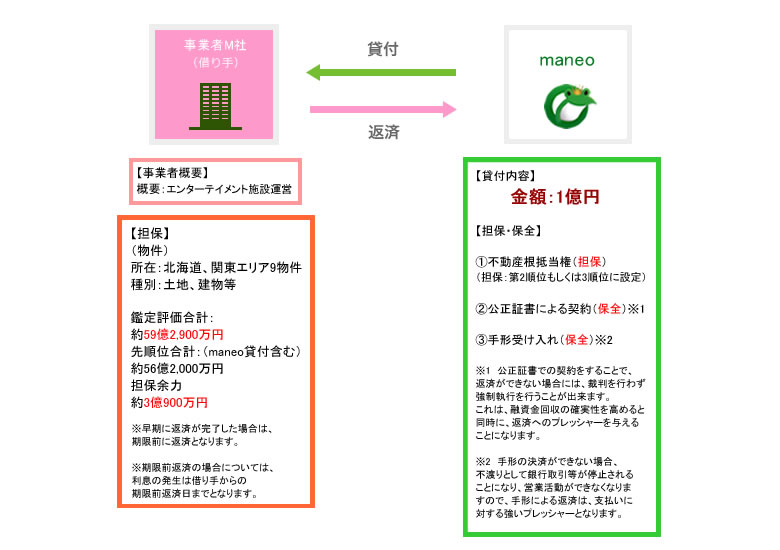 事業者M社
(借り手)

貸付

返済

maneo

【事業者概要】
概要:エンターテイメント施設運営

【担保】
(物件)
所在:北海道、関東エリア9物件
種別:土地、建物等

鑑定評価合計:
約59億2,900万円
先順位合計:(maneo貸付含む)
約56億2,000万円
担保余力
約3億900万円

※早期に返済が完了した場合は、期限前に返済となります。

※期限前返済の場合については、利息の発生は借り手からの期限前返済日までとなります。

【貸付内容】
金額:1億円

【担保・保全】

①不動産根抵当権(担保)
(担保:第2順位もしくは3順位に設定)

②公正証書による契約(保全)※1

③手形受け入れ(保全)※2

※1 公正証書での契約をすることで、返済ができない場合には、裁判を行わず強制執行を行うことが出来ます。
これは、融資金回収の確実性を高めると同時に、返済へのプレッシャーを与えることになります。

※2 手形の決済ができない場合、不渡りとして銀行取引等が停止されることになり、営業活動ができなくなりますので、手形による返済は、支払いに対する強いプレッシャーとなります。